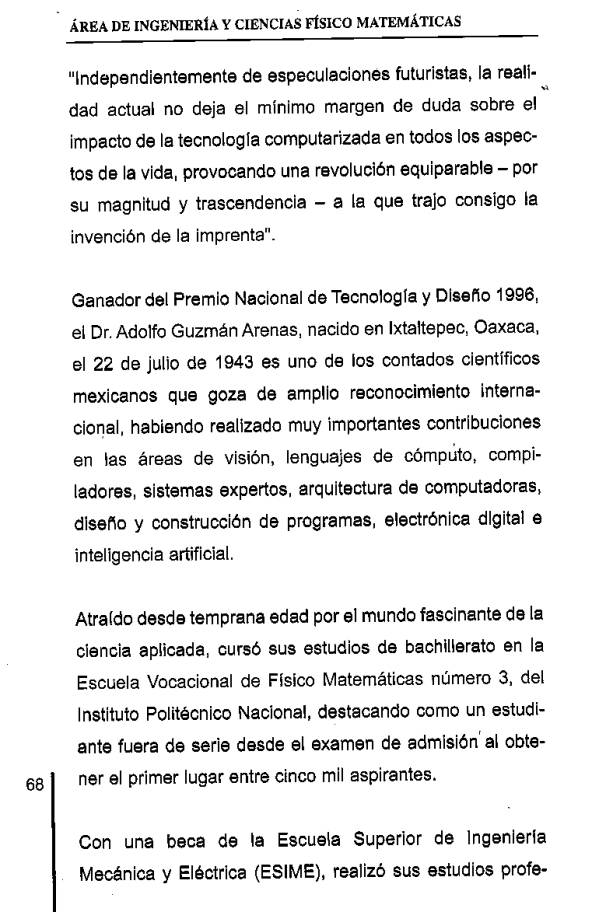 ÁREA DE INGENIERÍA Y CIENCIAS FÍSICO MATEMÁTICAS

"Independientemente de especulaciones futuristas, la realidad actual no deja el mínimo margen de duda sobre el impacto de la tecnología computarizada en todos los aspectos de la vida, provocando una revolución equiparable – por su magnitud y trascendencia – a la que trajo consigo la invención de la imprenta".

Ganador del Premio Nacional de Tecnología y Diseño 1996, el Dr. Adolfo Guzmán Arenas, nacido en Ixtaltepec, Oaxaca, el 22 de julio de 1943 es uno de los contados científicos mexicanos que goza de amplio reconocimiento internacional, habiendo realizado muy importantes contribuciones en las áreas de visión, lenguajes de cómputo, compiladores, sistemas expertos, arquitectura de computadoras, diseño y construcción de programas, electrónica digital e inteligencia artificial.

Atraído desde temprana edad por el mundo fascinante de la ciencia aplicada, cursó sus estudios de bachillerato en la Escuela Vocacional de Físico Matemáticas número 3, del Instituto Politécnico Nacional, destacando como un estudiante fuera de serie desde el examen de admisión al obtener el primer lugar entre cinco mil aspirantes.

68

Con una beca de la Escuela Superior de Ingeniería Mecánica y Eléctrica (ESIME), realizó sus estudios profe-